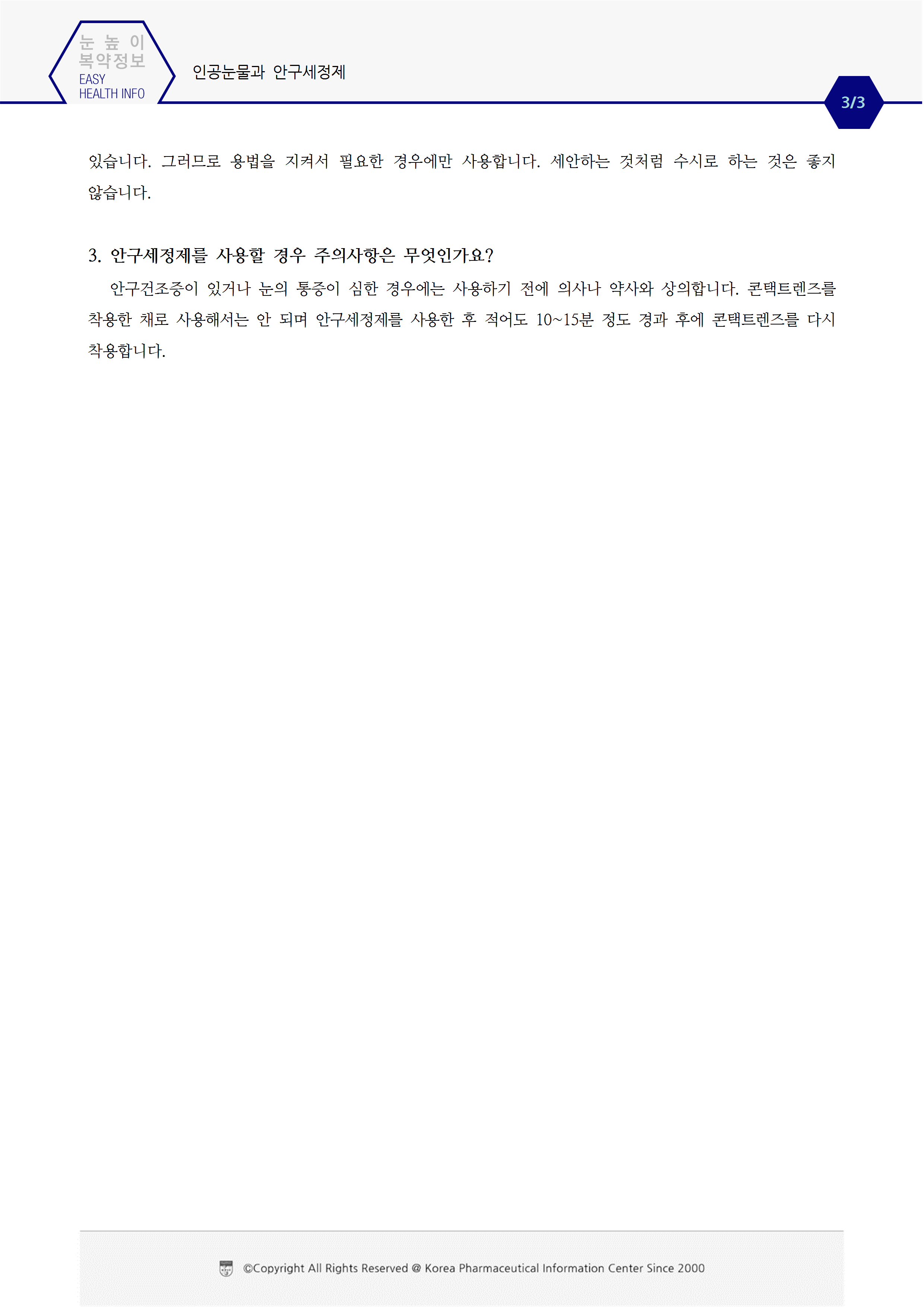 눈 높 이
복약정보
EASY
HEALTH INFO

인공눈물과 안구세정제

3/3

있습니다. 그러므로 용법을 지켜서 필요한 경우에만 사용합니다. 세안하는 것처럼 수시로 하는 것은 좋지 않습니다.

3. 안구세정제를 사용할 경우 주의사항은 무엇인가요?

안구건조증이 있거나 눈의 통증이 심한 경우에는 사용하기 전에 의사나 약사와 상의합니다. 콘택트렌즈를 착용한 채로 사용해서는 안 되며 안구세정제를 사용한 후 적어도 10~15분 정도 경과 후에 콘택트렌즈를 다시 착용합니다.

©Copyright All Rights Reserved @ Korea Pharmaceutical Information Center Since 2000